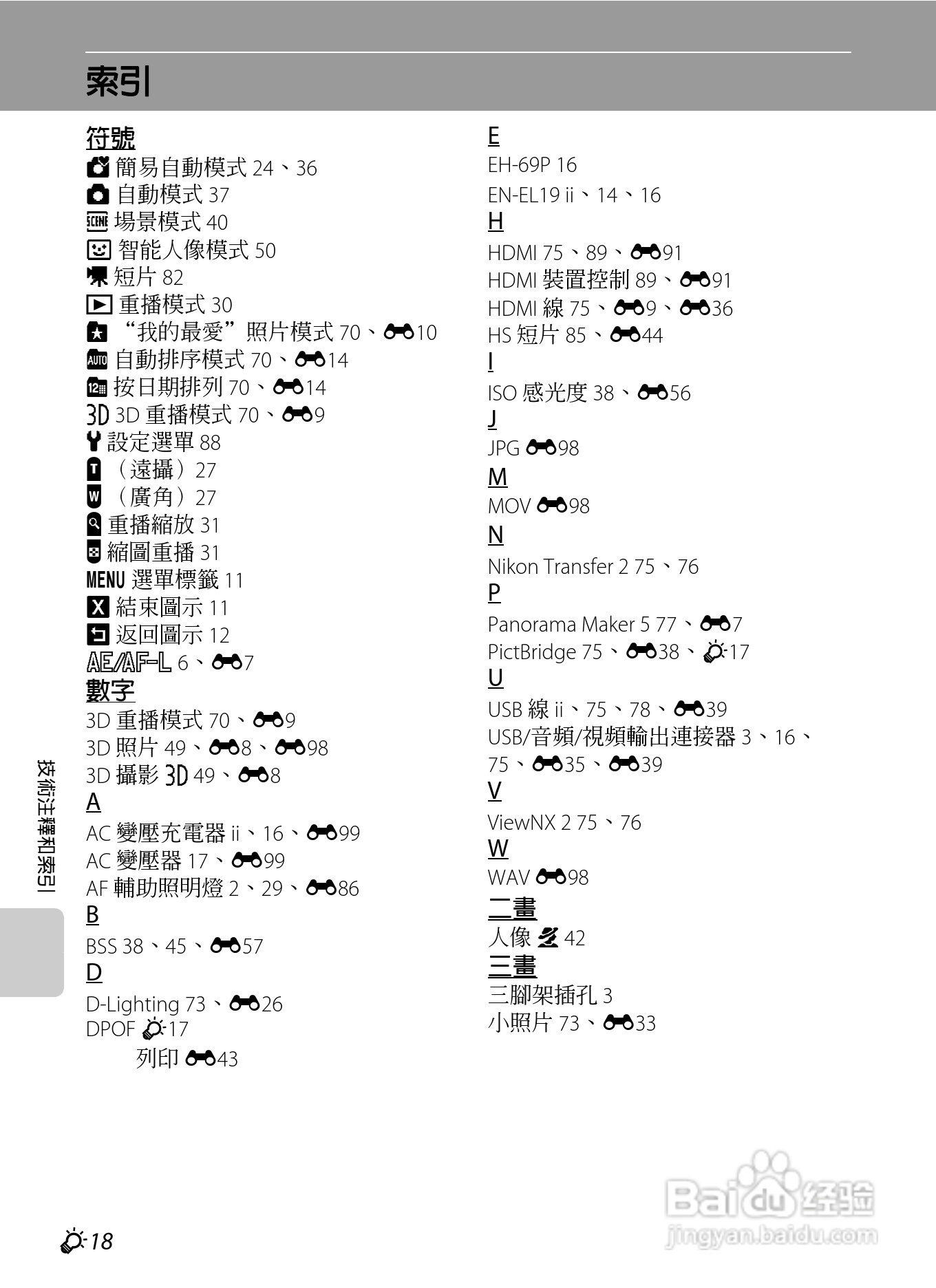 索引

符號
簡易自動模式 24、36
自動模式 37
SCENE 場景模式 40
智能人像模式 50
短片 82
重播模式 30
“我的最愛”照片模式 70、10
AUTO 自動排序模式 70、14
按日期排列 70、14
3D 3D 重播模式 70、9
設定選單 88
T（遠攝）27
W（廣角）27
重播縮放 31
縮圖重播 31
MENU 選單標籤 11
結束圖示 11
返回圖示 12
AE/AF-L 6、7
數字
3D 重播模式 70、9
3D 照片 49、8、98
3D 攝影 3D 49、8
A
AC 變壓充電器 ii、16、99
AC 變壓器 17、99
AF 輔助照明燈 2、29、86
B
BSS 38、45、57
D
D-Lighting 73、26
DPOF 17
列印 43

E
EH-69P 16
EN-EL19 ii、14、16
H
HDMI 75、89、91
HDMI 裝置控制 89、91
HDMI 線 75、9、36
HS 短片 85、44
I
ISO 感光度 38、56
J
JPG 98
M
MOV 98
N
Nikon Transfer 2 75、76
P
Panorama Maker 5 77、7
PictBridge 75、38、17
U
USB 線 ii、75、78、39
USB/音頻/視頻輸出連接器 3、16、75、35、39
V
ViewNX 2 75、76
W
WAV 98
二畫
人像 42
三畫
三腳架插孔 3
小照片 73、33

技術注釋和索引

18

Baidu 经验
jingyan.baidu.com